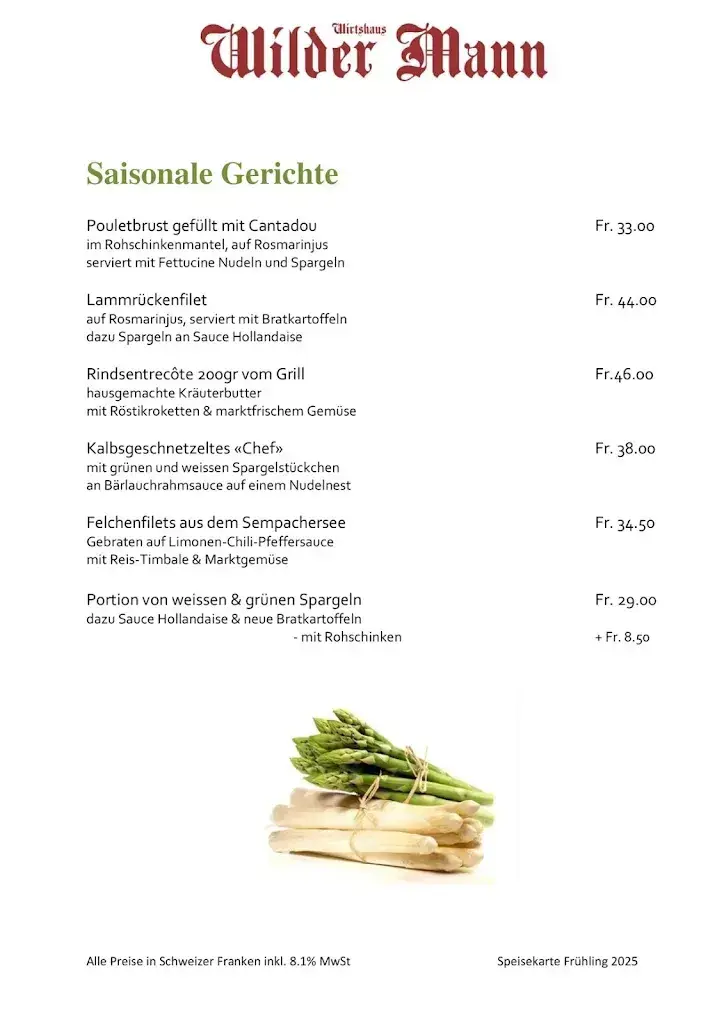 Wirtshaus
Wilder Mann

Saisonale Gerichte

Pouletbrust gefüllt mit Cantadou Fr. 33.00
im Rohschinkenmantel, auf Rosmarinjus
serviert mit Fettucine Nudeln und Spargeln

Lammrückenfilet Fr. 44.00
auf Rosmarinjus, serviert mit Bratkartoffeln
dazu Spargeln an Sauce Hollandaise

Rindsentrecôte 200gr vom Grill Fr.46.00
hausgemachte Kräuterbutter
mit Röstikroketten & marktfrischem Gemüse

Kalbsgeschnetzeltes «Chef» Fr. 38.00
mit grünen und weissen Spargelstückchen
an Bärlauchrahmsauce auf einem Nudelnest

Felchenfilets aus dem Sempachersee Fr. 34.50
Gebraten auf Limonen-Chili-Pfeffersauce
mit Reis-Timbale & Marktgemüse

Portion von weissen & grünen Spargeln Fr. 29.00
dazu Sauce Hollandaise & neue Bratkartoffeln
- mit Rohschinken + Fr. 8.50

Alle Preise in Schweizer Franken inkl. 8.1% MwSt Speisekarte Frühling 2025